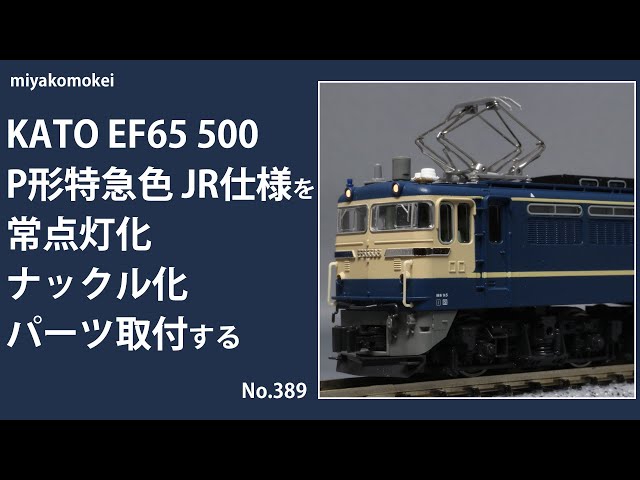 miyakomokei

KATO EF65 500
P形特急色 JR仕様を
常点灯化
ナックル化
パーツ取付する

No.389